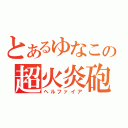 とあるゆなこの
超火炎砲
ヘルファイア